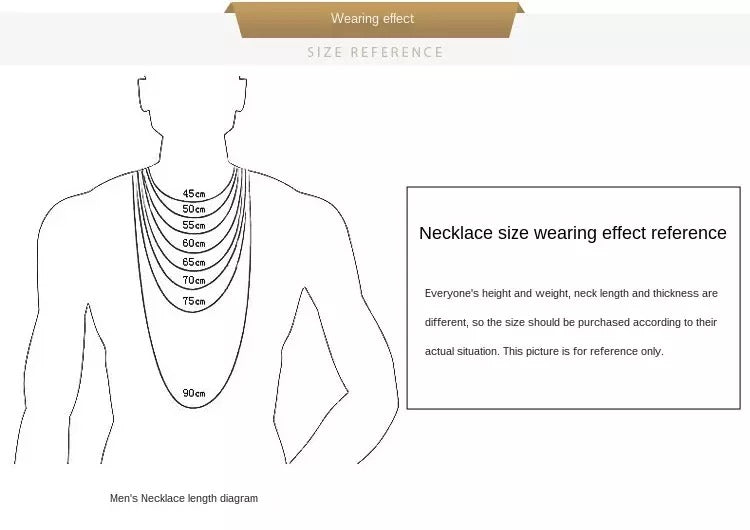 Wearing effect

SIZE REFERENCE

45cm
50cm
55cm
60cm
65cm
70cm
75cm
90cm

Necklace size wearing effect reference

Everyone's height and weight, neck length and thickness are different, so the size should be purchased according to their actual situation. This picture is for reference only.

Men's Necklace length diagram